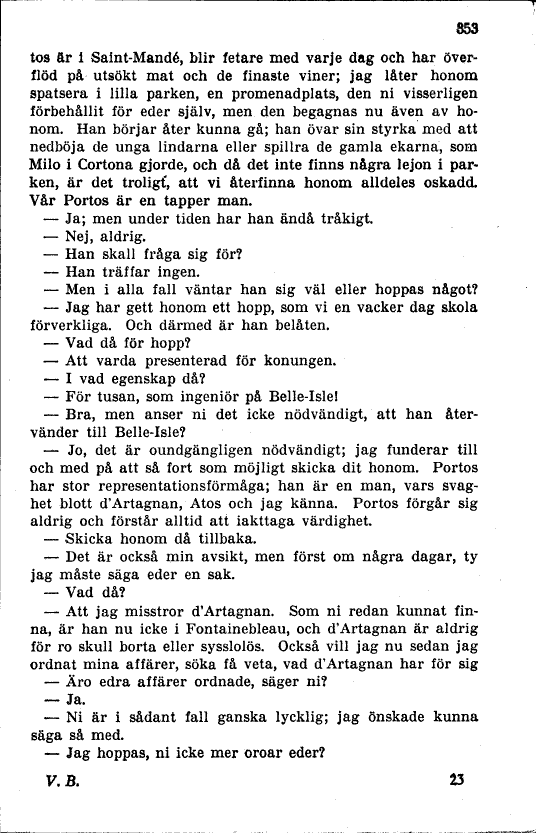 853

tos är i Saint-Mandé, blir fetare med varje dag och har överflöd på utsökt mat och de finaste viner; jag låter honom spatsera i lilla parken, en promenadplats, den ni visserligen förbehållit för eder själv, men den begagnas nu även av honom. Han börjar åter kunna gå; han övar sin styrka med att nedböja de unga lindarna eller spillra de gamla ekarna, som Milo i Cortona gjorde, och då det inte finns några lejon i parken, är det troligt, att vi återfinna honom alldeles oskadd. Vår Portos är en tapper man.

— Ja; men under tiden har han ändå tråkigt.

— Nej, aldrig.

— Han skall fråga sig för?

— Han träffar ingen.

— Men i alla fall väntar han sig väl eller hoppas något?

— Jag har gett honom ett hopp, som vi en vacker dag skola förverkliga. Och därmed är han belåten.

— Vad då för hopp?

— Att varda presenterad för konungen.

— I vad egenskap då?

— För tusan, som ingeniör på Belle-Isle!

— Bra, men anser ni det icke nödvändigt, att han återvänder till Belle-Isle?

— Jo, det är oundgängligen nödvändigt; jag funderar till och med på att så fort som möjligt skicka dit honom. Portos har stor representationsförmåga; han är en man, vars svaghet blott d'Artagnan, Atos och jag känna. Portos förgår sig aldrig och förstår alltid att iakttaga värdighet.

— Skicka honom då tillbaka.

— Det är också min avsikt, men först om några dagar, ty jag måste säga eder en sak.

— Vad då?

— Att jag misstror d'Artagnan. Som ni redan kunnat finna, är han nu icke i Fontainebleau, och d'Artagnan är aldrig för ro skull borta eller sysslolös. Också vill jag nu sedan jag ordnat mina affärer, söka få veta, vad d'Artagnan har för sig

— Äro edra affärer ordnade, säger ni?

— Ja.

— Ni är i sådant fall ganska lycklig; jag önskade kunna säga så med.

— Jag hoppas, ni icke mer oroar eder?

V. B. 23